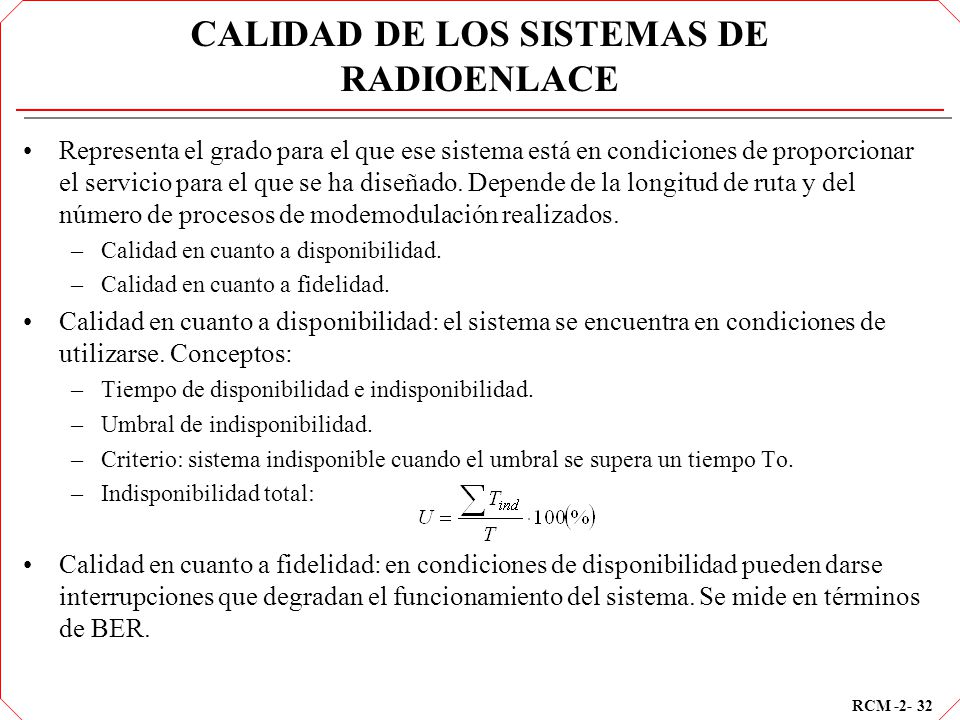 CALIDAD DE LOS SISTEMAS DE RADIOENLACE

• Representa el grado para el que ese sistema está en condiciones de proporcionar el servicio para el que se ha diseñado. Depende de la longitud de ruta y del número de procesos de modemodulación realizados.

– Calidad en cuanto a disponibilidad.

– Calidad en cuanto a fidelidad.

• Calidad en cuanto a disponibilidad: el sistema se encuentra en condiciones de utilizarse. Conceptos:

– Tiempo de disponibilidad e indisponibilidad.

– Umbral de indisponibilidad.

– Criterio: sistema indisponible cuando el umbral se supera un tiempo To.

– Indisponibilidad total: $U = \frac{\sum T_{ind}}{T} \cdot 100(\%)$

• Calidad en cuanto a fidelidad: en condiciones de disponibilidad pueden darse interrupciones que degradan el funcionamiento del sistema. Se mide en términos de BER.

RCM -2- 32